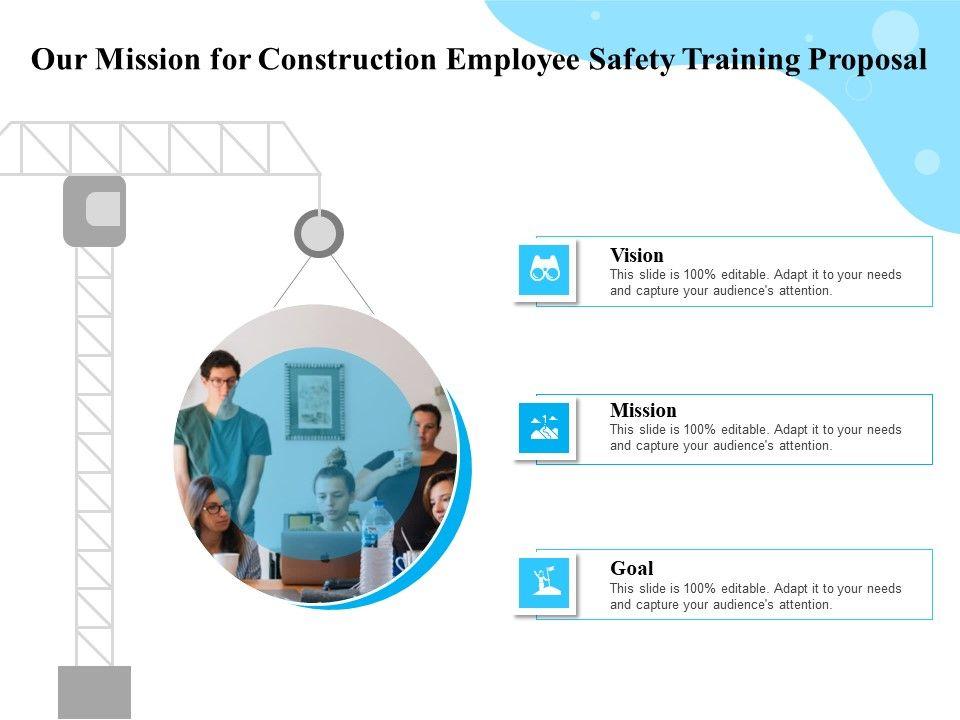 Our Mission for Construction Employee Safety Training Proposal

Vision
This slide is 100% editable. Adapt it to your needs and capture your audience's attention.

Mission
This slide is 100% editable. Adapt it to your needs and capture your audience's attention.

Goal
This slide is 100% editable. Adapt it to your needs and capture your audience's attention.